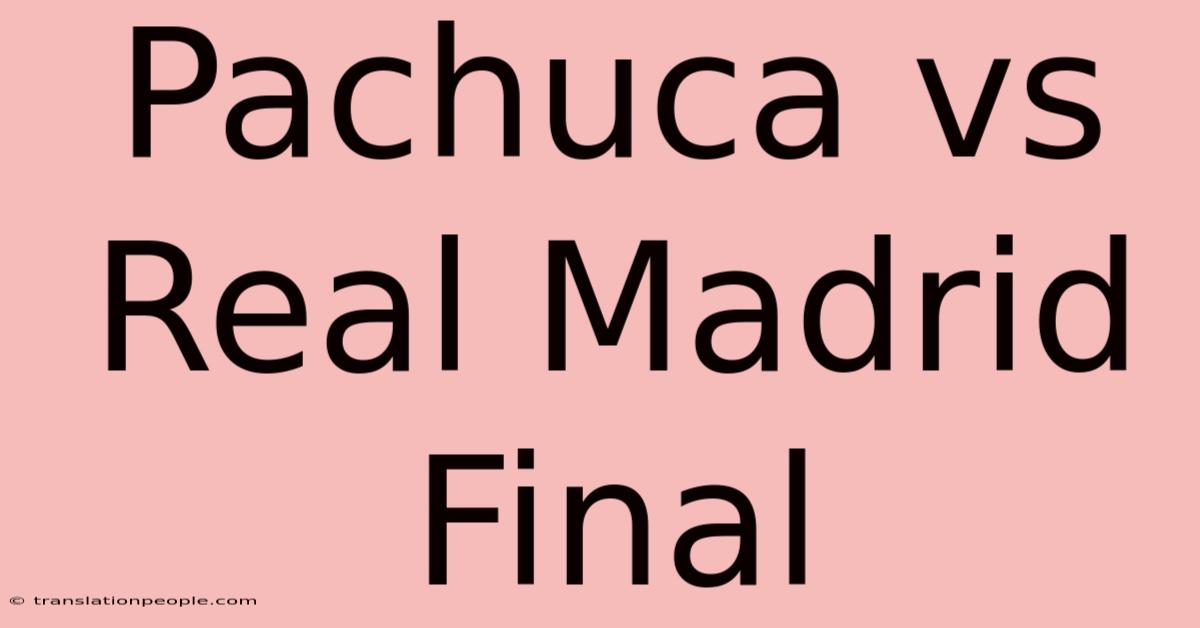 Pachuca vs Real Madrid Final

© translationpeople.com